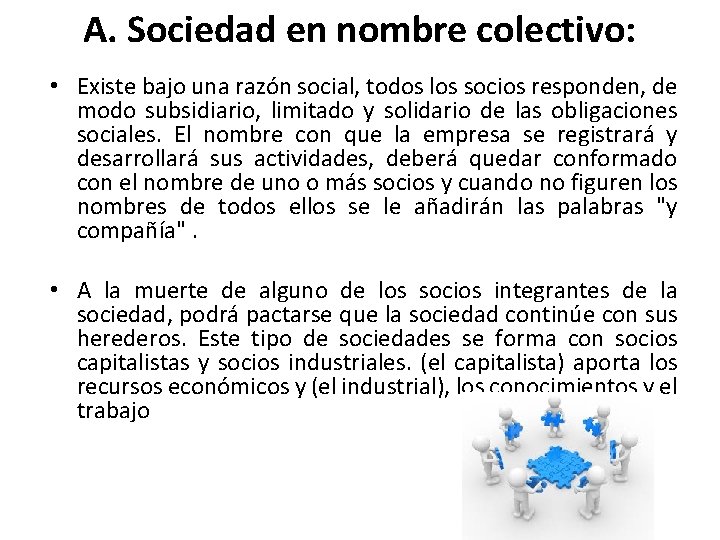 A. Sociedad en nombre colectivo:

• Existe bajo una razón social, todos los socios responden, de modo subsidiario, limitado y solidario de las obligaciones sociales. El nombre con que la empresa se registrará y desarrollará sus actividades, deberá quedar conformado con el nombre de uno o más socios y cuando no figuren los nombres de todos ellos se le añadirán las palabras "y compañía" .

• A la muerte de alguno de los socios integrantes de la sociedad, podrá pactarse que la sociedad continúe con sus herederos. Este tipo de sociedades se forma con socios capitalistas y socios industriales. (el capitalista) aporta los recursos económicos y (el industrial), los conocimientos y el trabajo